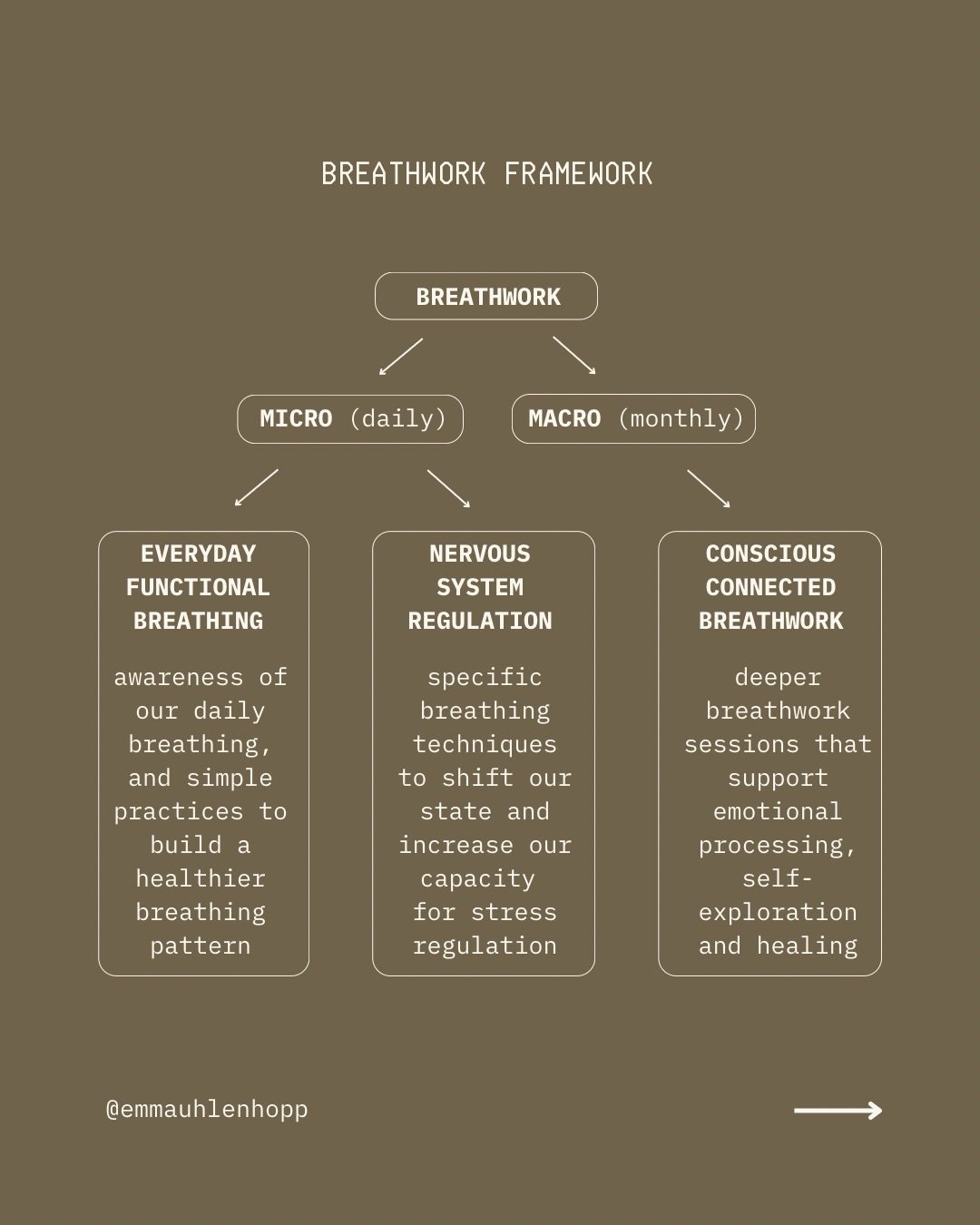 BREATHWORK FRAMEWORK

BREATHWORK

MICRO (daily)

MACRO (monthly)

EVERYDAY FUNCTIONAL BREATHING

awareness of our daily breathing, and simple practices to build a healthier breathing pattern

NERVOUS SYSTEM REGULATION

specific breathing techniques to shift our state and increase our capacity for stress regulation

CONSCIOUS CONNECTED BREATHWORK

deeper breathwork sessions that support emotional processing, self-exploration and healing

@emmauhlenhopp